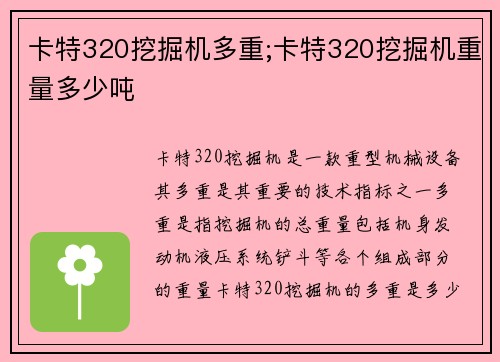 卡特320挖掘机多重;卡特320挖掘机重量多少吨

卡特320挖掘机是一款重型机械设备其多重是其重要的技术指标之一多重是指挖掘机的总重量包括机身发动机液压系统铲斗等各个组成部分的重量卡特320挖掘机的多重是多少